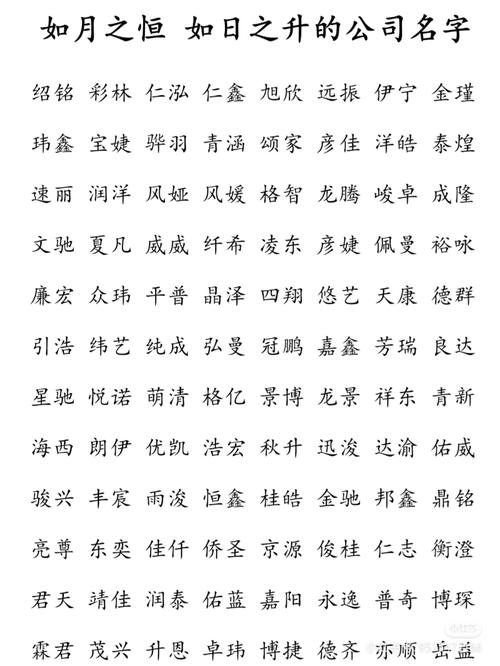 如月之恒 如日之升的公司名字

绍铭 彩林 仁泓 仁鑫 旭欣 远振 伊宁 金瑾

玮鑫 宝婕 骅羽 青涵 颂家 彦佳 洋皓 泰煌

速丽 润洋 风娅 风媛 格智 龙腾 峻卓 成隆

文驰 夏凡 威威 纤希 凌东 彦婕 佩曼 裕咏

廉宏 众玮 平普 晶泽 四翔 悠艺 天康 德群

引浩 纬艺 纯成 弘曼 冠鹏 嘉鑫 芳瑞 良达

星驰 悦诺 萌清 格亿 景博 龙景 祥东 青新

海西 朗伊 优凯 浩宏 秋升 迅浚 达渝 佑威

骏兴 丰宸 雨浚 恒鑫 桂皓 金驰 邦鑫 鼎铭

亮尊 东奕 佳仟 侨圣 京源 俊桂 仁志 衡澄

君天 靖佳 润泰 佑蓝 嘉阳 永逸 普奇 博琛

霖君 茂兴 升恩 卓玮 博捷 德齐 亦顺 岳益